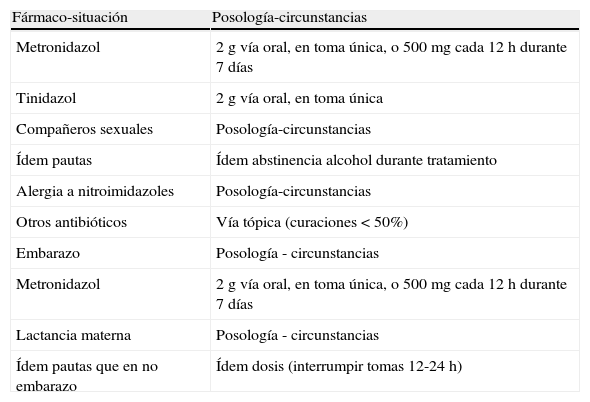 | Fármaco-situación | Posología-circunstancias |
|---|---|
| Metronidazol | 2 g vía oral, en toma única, o 500 mg cada 12 h durante 7 días |
| Tinidazol | 2 g vía oral, en toma única |
| Compañeros sexuales | Posología-circunstancias |
| Ídem pautas | Ídem abstinencia alcohol durante tratamiento |
| Alergia a nitroimidazoles | Posología-circunstancias |
| Otros antibióticos | Vía tópica (curaciones < 50%) |
| Embarazo | Posología - circunstancias |
| Metronidazol | 2 g vía oral, en toma única, o 500 mg cada 12 h durante 7 días |
| Lactancia materna | Posología - circunstancias |
| Ídem pautas que en no embarazo | Ídem dosis (interrumpir tomas 12-24 h) |